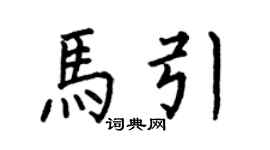 馬引
词典网